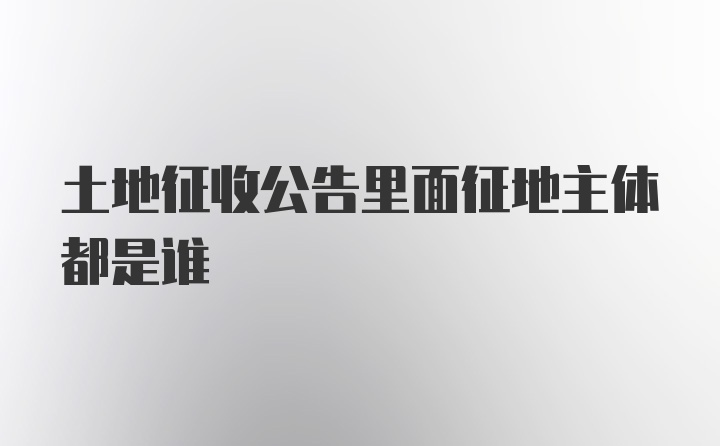 土地征收公告里面征地主体都是谁